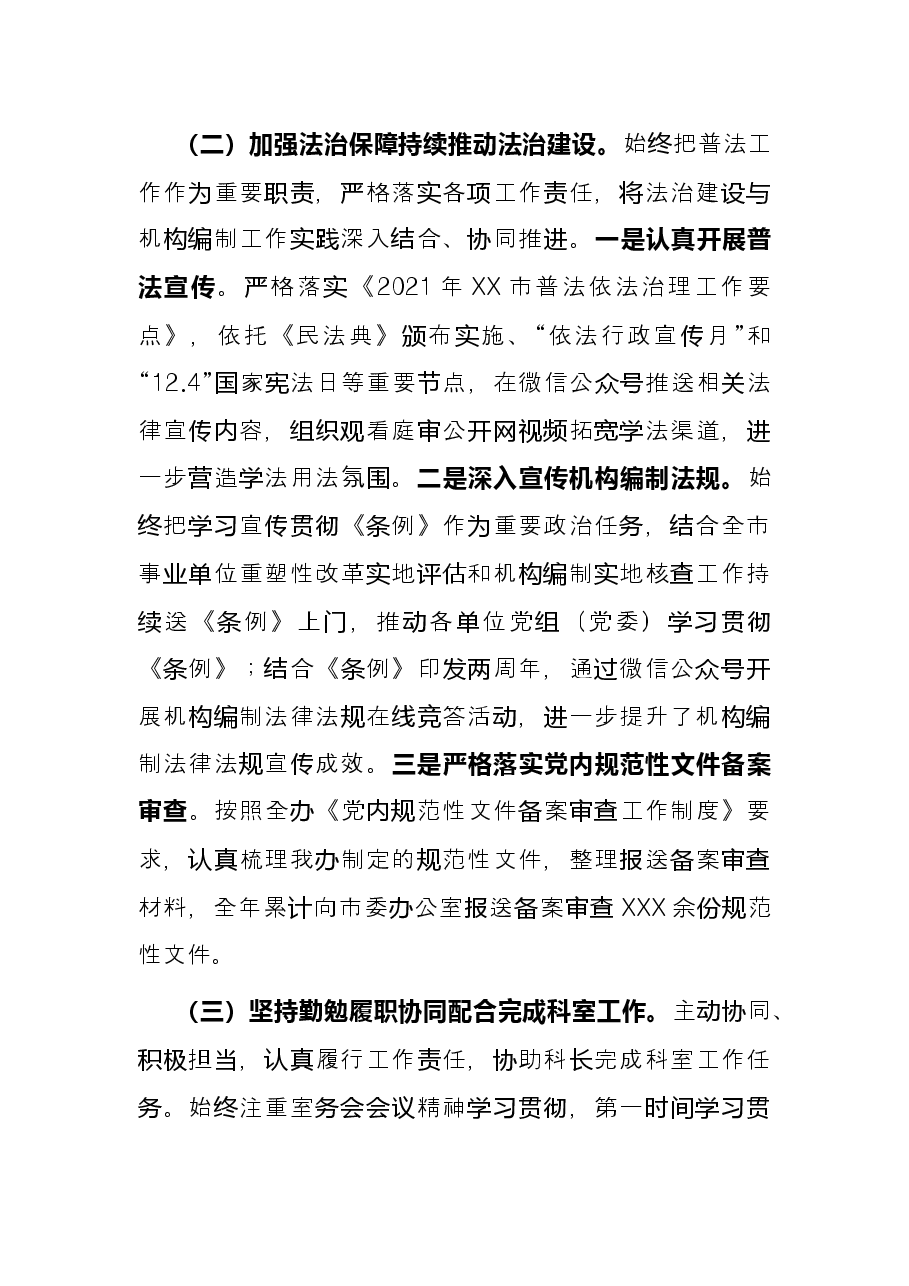 （二）加强法治保障持续推动法治建设。始终把普法工作作为重要职责，严格落实各项工作责任，将法治建设与机构编制工作实践深入结合、协同推进。一是认真开展普法宣传。严格落实《2021年XX市普法依法治理工作要点》，依托《民法典》颁布实施、“依法行政宣传月”和“12.4”国家宪法日等重要节点，在微信公众号推送相关法律宣传内容，组织观看庭审公开网视频拓宽学法渠道，进一步营造学法用法氛围。二是深入宣传机构编制法规。始终把学习宣传贯彻《条例》作为重要政治任务，结合全市事业单位重塑性改革实地评估和机构编制实地核查工作持续送《条例》上门，推动各单位党组（党委）学习贯彻《条例》；结合《条例》印发两周年，通过微信公众号开展机构编制法律法规在线竞答活动，进一步提升了机构编制法律法规宣传成效。三是严格落实党内规范性文件备案审查。按照全办《党内规范性文件备案审查工作制度》要求，认真梳理我办制定的规范性文件，整理报送备案审查材料，全年累计向市委办公室报送备案审查XXX余份规范性文件。

（三）坚持勤勉履职协同配合完成科室工作。主动协同、积极担当，认真履行工作责任，协助科长完成科室工作任务。始终注重室务会会议精神学习贯彻，第一时间学习贯